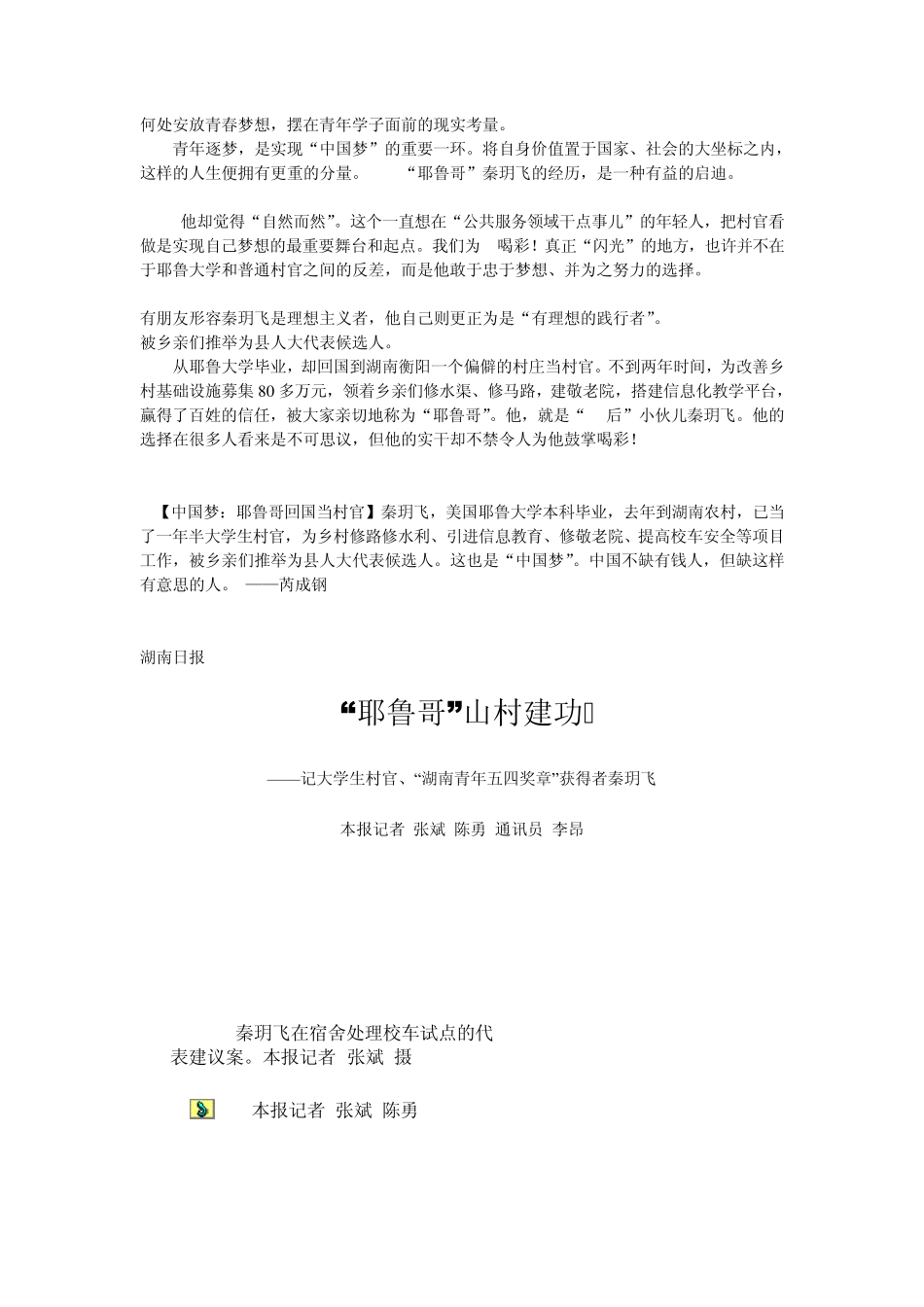 何处安放青春梦想，摆在青年学子面前的现实考量。

青年逐梦，是实现“中国梦”的重要一环。将自身价值置于国家、社会的大坐标之内，这样的人生便拥有更重的分量。 “耶鲁哥”秦玥飞的经历，是一种有益的启迪。

他却觉得“自然而然”。这个一直想在“公共服务领域干点事儿”的年轻人，把村官看做是实现自己梦想的最重要舞台和起点。我们为 喝彩！真正“闪光”的地方，也许并不在于耶鲁大学和普通村官之间的反差，而是他敢于忠于梦想、并为之努力的选择。

有朋友形容秦玥飞是理想主义者，他自己则更正为是“有理想的践行者”。
被乡亲们推举为县人大代表候选人。

从耶鲁大学毕业，却回国到湖南衡阳一个偏僻的村庄当村官。不到两年时间，为改善乡村基础设施募集 80 多万元，领着乡亲们修水渠、修马路，建敬老院，搭建信息化教学平台，赢得了百姓的信任，被大家亲切地称为“耶鲁哥”。他，就是“ 后”小伙儿秦玥飞。他的选择在很多人看来是不可思议，但他的实干却不禁令人为他鼓掌喝彩！

【中国梦：耶鲁哥回国当村官】秦玥飞，美国耶鲁大学本科毕业，去年到湖南农村，已当了一年半大学生村官，为乡村修路修水利、引进信息教育、修敬老院、提高校车安全等项目工作，被乡亲们推举为县人大代表候选人。这也是“中国梦”。中国不缺有钱人，但缺这样有意思的人。 ——芮成钢

湖南日报

“耶鲁哥”山村建功

——记大学生村官、“湖南青年五四奖章”获得者秦玥飞

本报记者 张斌 陈勇 通讯员 李昂

秦玥飞在宿舍处理校车试点的代表建议案。本报记者 张斌 摄

本报记者 张斌 陈勇